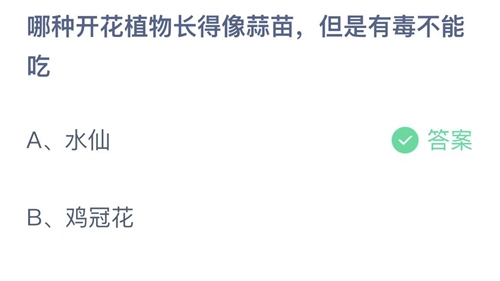 哪种开花植物长得像蒜苗，但是有毒不能吃

A、水仙

答案

B、鸡冠花